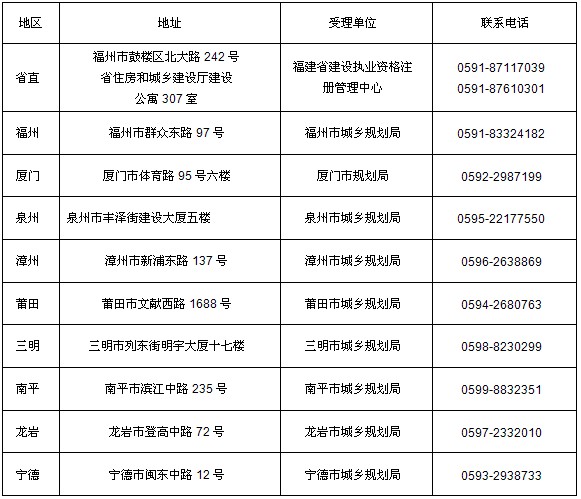 | 地区 | 地址 | 受理单位 | 联系电话 |
|---|---|---|---|
| 省直 | 福州市鼓楼区北大路 242 号 省住房和城乡建设厅建设公寓 307 室 | 福建省建设执业资格注册管理中心 | 0591-87117039 0591-87610301 |
| 福州 | 福州市群众东路 97 号 | 福州市城乡规划局 | 0591-83324182 |
| 厦门 | 厦门市体育路 95 号六楼 | 厦门市规划局 | 0592-2987199 |
| 泉州 | 泉州市丰泽街建设大厦五楼 | 泉州市城乡规划局 | 0595-22177550 |
| 漳州 | 漳州市新浦东路 137 号 | 漳州市城乡规划局 | 0596-2638869 |
| 莆田 | 莆田市文献西路 1688 号 | 莆田市城乡规划局 | 0594-2680763 |
| 三明 | 三明市列东街明宇大厦十七楼 | 三明市城乡规划局 | 0598-8230299 |
| 南平 | 南平市滨江中路 235 号 | 南平市城乡规划局 | 0599-8832351 |
| 龙岩 | 龙岩市登高中路 72 号 | 龙岩市城乡规划局 | 0597-2332010 |
| 宁德 | 宁德市闽东中路 12 号 | 宁德市城乡规划局 | 0593-2938733 |